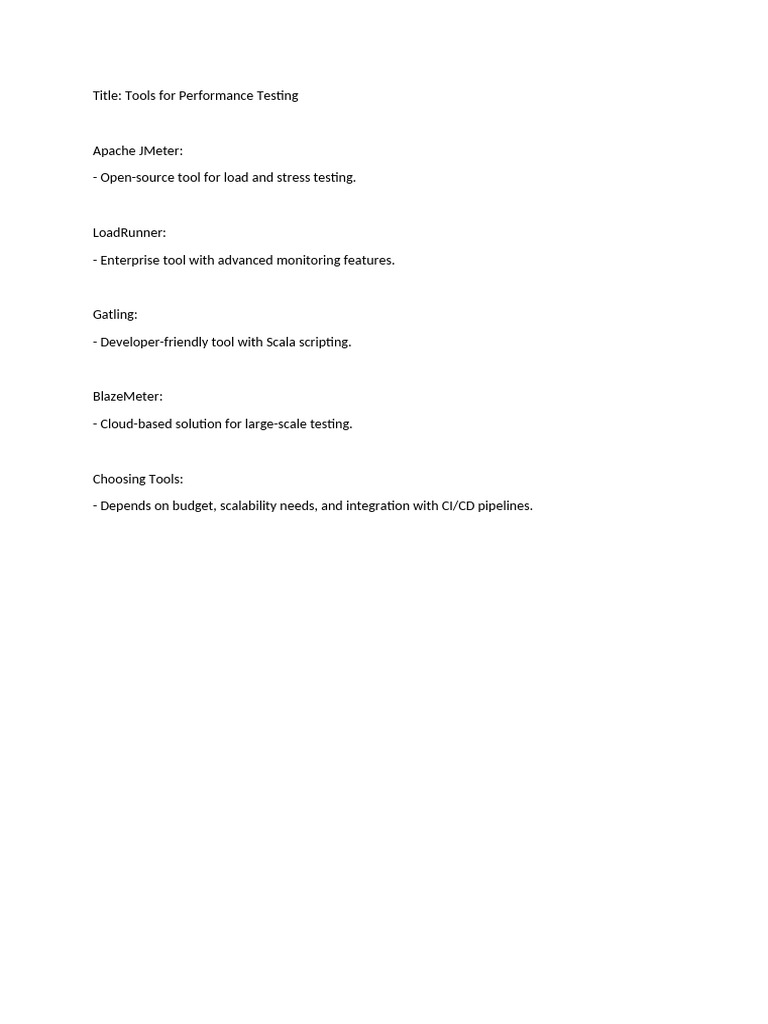 Title: Tools for Performance Testing

Apache JMeter:

- Open-source tool for load and stress testing.

LoadRunner:

- Enterprise tool with advanced monitoring features.

Gatling:

- Developer-friendly tool with Scala scripting.

BlazeMeter:

- Cloud-based solution for large-scale testing.

Choosing Tools:

- Depends on budget, scalability needs, and integration with CI/CD pipelines.